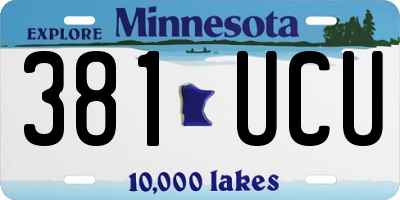 EXPLORE Minnesota

381 UCU

10,000 lakes